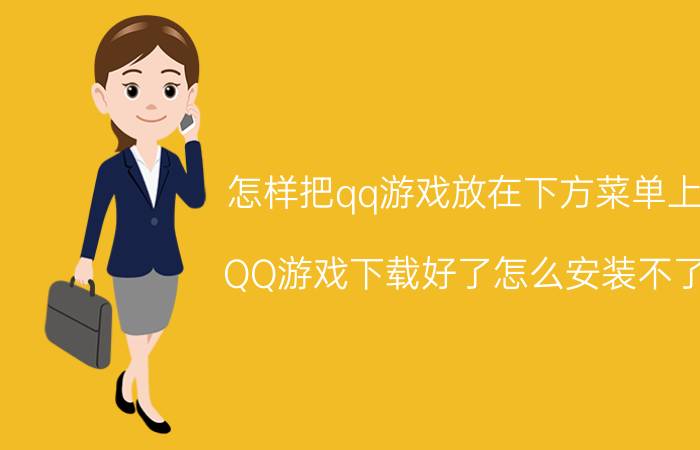 怎样把qq游戏放在下方菜单上

QQ游戏下载好了怎么安装不了